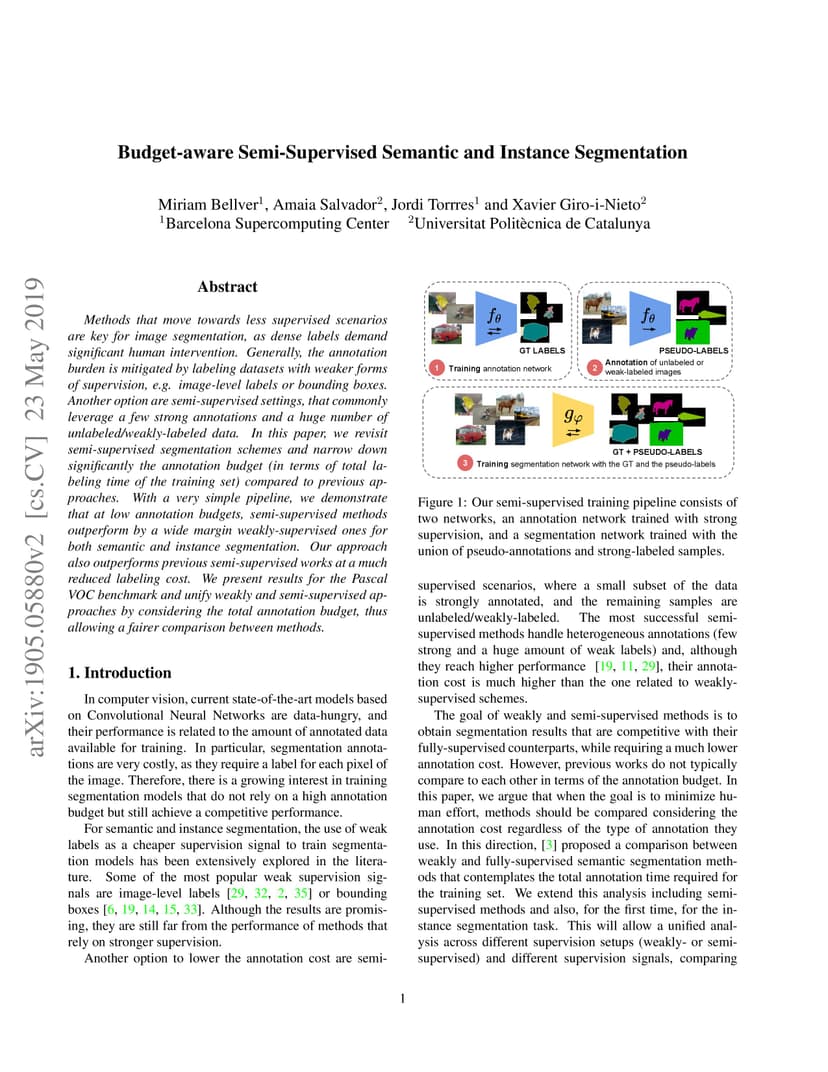 arXiv:1905.05880v2 [cs.CV] 23 May 2019

Budget-aware Semi-Supervised Semantic and Instance Segmentation

Miriam Bellver$^1$, Amaia Salvador$^2$, Jordi Torres$^1$ and Xavier Giro-i-Nieto$^2$
$^1$Barcelona Supercomputing Center $^2$Universitat Politècnica de Catalunya

Abstract

Methods that move towards less supervised scenarios are key for image segmentation, as dense labels demand significant human intervention. Generally, the annotation burden is mitigated by labeling datasets with weaker forms of supervision, e.g. image-level labels or bounding boxes. Another option are semi-supervised settings, that commonly leverage a few strong annotations and a huge number of unlabeled/weakly-labeled data. In this paper, we revisit semi-supervised segmentation schemes and narrow down significantly the annotation budget (in terms of total labeling time of the training set) compared to previous approaches. With a very simple pipeline, we demonstrate that at low annotation budgets, semi-supervised methods outperform by a wide margin weakly-supervised ones for both semantic and instance segmentation. Our approach also outperforms previous semi-supervised works at a much reduced labeling cost. We present results for the Pascal VOC benchmark and unify weakly and semi-supervised approaches by considering the total annotation budget, thus allowing a fairer comparison between methods.

1. Introduction

In computer vision, current state-of-the-art models based on Convolutional Neural Networks are data-hungry, and their performance is related to the amount of annotated data available for training. In particular, segmentation annotations are very costly, as they require a label for each pixel of the image. Therefore, there is a growing interest in training segmentation models that do not rely on a high annotation budget but still achieve a competitive performance.

For semantic and instance segmentation, the use of weak labels as a cheaper supervision signal to train segmentation models has been extensively explored in the literature. Some of the most popular weak supervision signals are image-level labels [29, 32, 2, 35] or bounding boxes [6, 19, 14, 15, 33]. Although the results are promising, they are still far from the performance of methods that rely on stronger supervision.

Another option to lower the annotation cost are semi-

$f_\theta$
GT LABELS
1 Training annotation network
$f_\theta$
PSEUDO-LABELS
2 Annotation of unlabeled or weak-labeled images
$g_\varphi$
GT + PSEUDO-LABELS
3 Training segmentation network with the GT and the pseudo-labels

Figure 1: Our semi-supervised training pipeline consists of two networks, an annotation network trained with strong supervision, and a segmentation network trained with the union of pseudo-annotations and strong-labeled samples.

supervised scenarios, where a small subset of the data is strongly annotated, and the remaining samples are unlabeled/weakly-labeled. The most successful semi-supervised methods handle heterogeneous annotations (few strong and a huge amount of weak labels) and, although they reach higher performance [19, 11, 29], their annotation cost is much higher than the one related to weakly-supervised schemes.

The goal of weakly and semi-supervised methods is to obtain segmentation results that are competitive with their fully-supervised counterparts, while requiring a much lower annotation cost. However, previous works do not typically compare to each other in terms of the annotation budget. In this paper, we argue that when the goal is to minimize human effort, methods should be compared considering the annotation cost regardless of the type of annotation they use. In this direction, [3] proposed a comparison between weakly and fully-supervised semantic segmentation methods that contemplates the total annotation time required for the training set. We extend this analysis including semi-supervised methods and also, for the first time, for the instance segmentation task. This will allow a unified analysis across different supervision setups (weakly- or semi-supervised) and different supervision signals, comparing

1